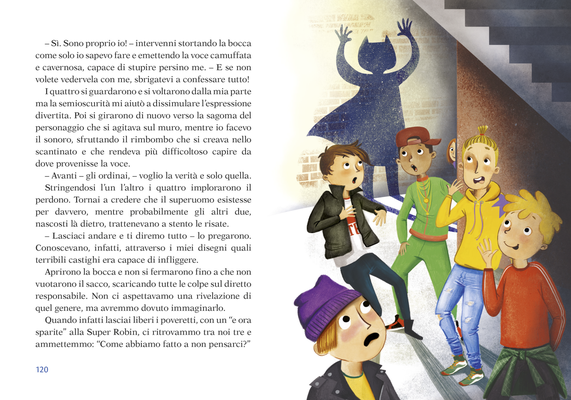 – Sì. Sono proprio io! – intervenni stortando la bocca come solo io sapevo fare e emettendo la voce camuffata e cavernosa, capace di stupire persino me. – E se non volete vedervela con me, sbrigatevi a confessare tutto!

I quattro si guardarono e si voltarono dalla mia parte ma la semioscurità mi aiutò a dissimulare l'espressione divertita. Poi si girarono di nuovo verso la sagoma del personaggio che si agitava sul muro, mentre io facevo il sonoro, sfruttando il rimbombo che si creava nello scantinato e che rendeva più difficoltoso capire da dove provenisse la voce.

– Avanti – gli ordinai, – voglio la verità e solo quella.

Stringendosi l'un l'altro i quattro implorarono il perdono. Tornai a credere che il superuomo esistesse per davvero, mentre probabilmente gli altri due, nascosti là dietro, trattenevano a stento le risate.

– Lasciaci andare e ti diremo tutto – lo pregarono. Conoscevano, infatti, attraverso i miei disegni quali terribili castighi era capace di infliggere.

Aprirono la bocca e non si fermarono fino a che non vuotarono il sacco, scaricando tutte le colpe sul diretto responsabile. Non ci aspettavamo una rivelazione di quel genere, ma avremmo dovuto immaginarlo.

Quando infatti lasciai liberi i poveretti, con un "e ora sparite" alla Super Robin, ci ritrovammo tra noi tre e ammettemmo: "Come abbiamo fatto a non pensarci?"

120